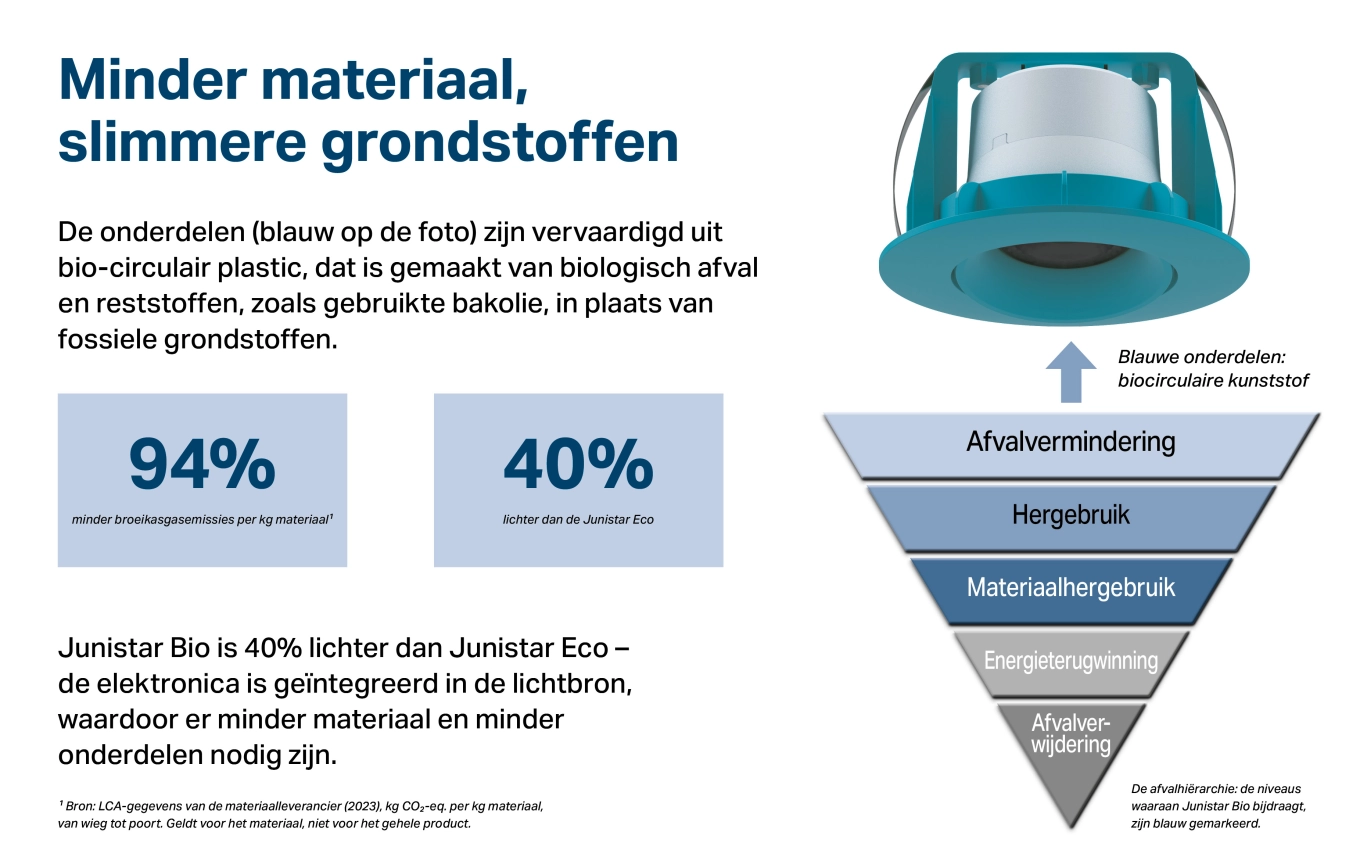 Minder materiaal, slimmere grondstoffen

De onderdelen (blauw op de foto) zijn vervaardigd uit bio-circulair plastic, dat is gemaakt van biologisch afval en reststoffen, zoals gebruikte bakolie, in plaats van fossiele grondstoffen.

94%
minder broeikasgasemissies per kg materiaal$^{1}$

40%
lichter dan de Junistar Eco

Junistar Bio is 40% lichter dan Junistar Eco – de elektronica is geïntegreerd in de lichtbron, waardoor er minder materiaal en minder onderdelen nodig zijn.

$^{1}$ Bron: LCA-gegevens van de materiaalleverancier (2023), kg $CO_2$-eq. per kg materiaal, van wieg tot poort. Geldt voor het materiaal, niet voor het gehele product.

Blauwe onderdelen: biocirculaire kunststof

Afvalvermindering
Hergebruik
Materiaalhergebruik
Energieterugwinning
Afvalverwijdering

De afvalhiërarchie: de niveaus waaraan Junistar Bio bijdraagt, zijn blauw gemarkeerd.